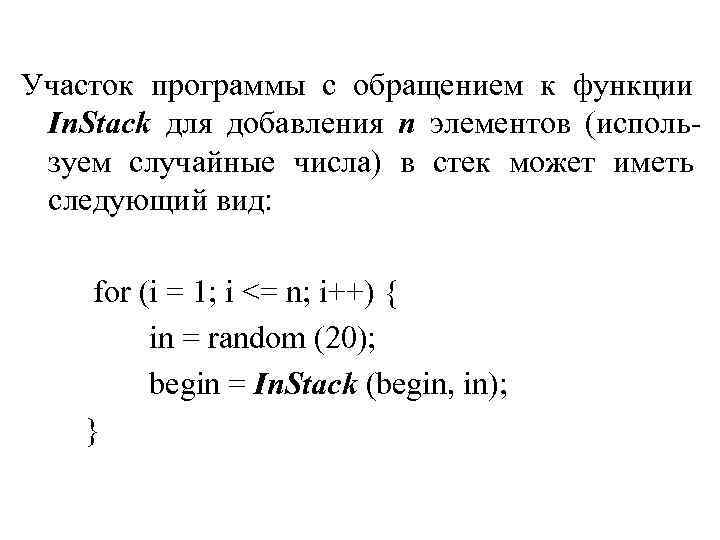 Участок программы с обращением к функции InStack для добавления n элементов (используем случайные числа) в стек может иметь следующий вид:

for (i = 1; i <= n; i++) {
in = random (20);
begin = InStack (begin, in);
}